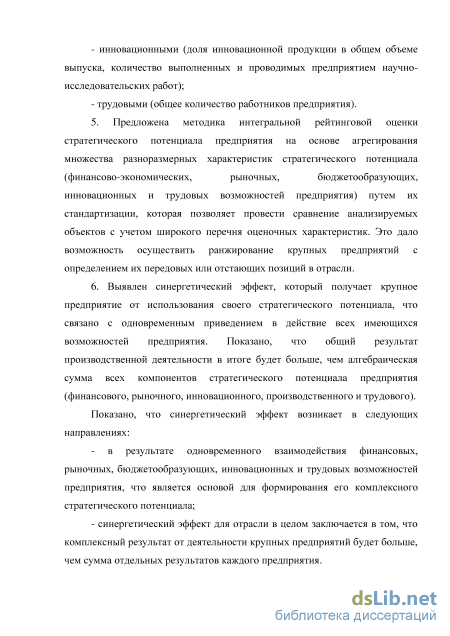 - инновационными (доля инновационной продукции в общем объеме выпуска, количество выполненных и проводимых предприятием научно-исследовательских работ);

- трудовыми (общее количество работников предприятия).

5. Предложена методика интегральной рейтинговой оценки стратегического потенциала предприятия на основе агрегирования множества разноразмерных характеристик стратегического потенциала (финансово-экономических, рыночных, бюджетообразующих, инновационных и трудовых возможностей предприятия) путем их стандартизации, которая позволяет провести сравнение анализируемых объектов с учетом широкого перечня оценочных характеристик. Это дало возможность осуществить ранжирование крупных предприятий с определением их передовых или отстающих позиций в отрасли.

6. Выявлен синергетический эффект, который получает крупное предприятие от использования своего стратегического потенциала, что связано с одновременным приведением в действие всех имеющихся возможностей предприятия. Показано, что общий результат производственной деятельности в итоге будет больше, чем алгебраическая сумма всех компонентов стратегического потенциала предприятия (финансового, рыночного, инновационного, производственного и трудового).

Показано, что синергетический эффект возникает в следующих направлениях:

- в результате одновременного взаимодействия финансовых, рыночных, бюджетообразующих, инновационных и трудовых возможностей предприятия, что является основой для формирования его комплексного стратегического потенциала;

- синергетический эффект для отрасли в целом заключается в том, что комплексный результат от деятельности крупных предприятий будет больше, чем сумма отдельных результатов каждого предприятия.

dsLib.net
библиотека диссертаций